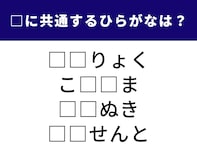 □に共通するひらがなは？

□□りょく
こ□□ま
□□ぬき
□□せんと